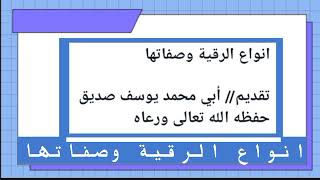 انواع الرقية وصفاتها

تقديم// أبي محمد يوسف صديق حفظه الله تعالى ورعاه

انواع الرقية وصفاتها